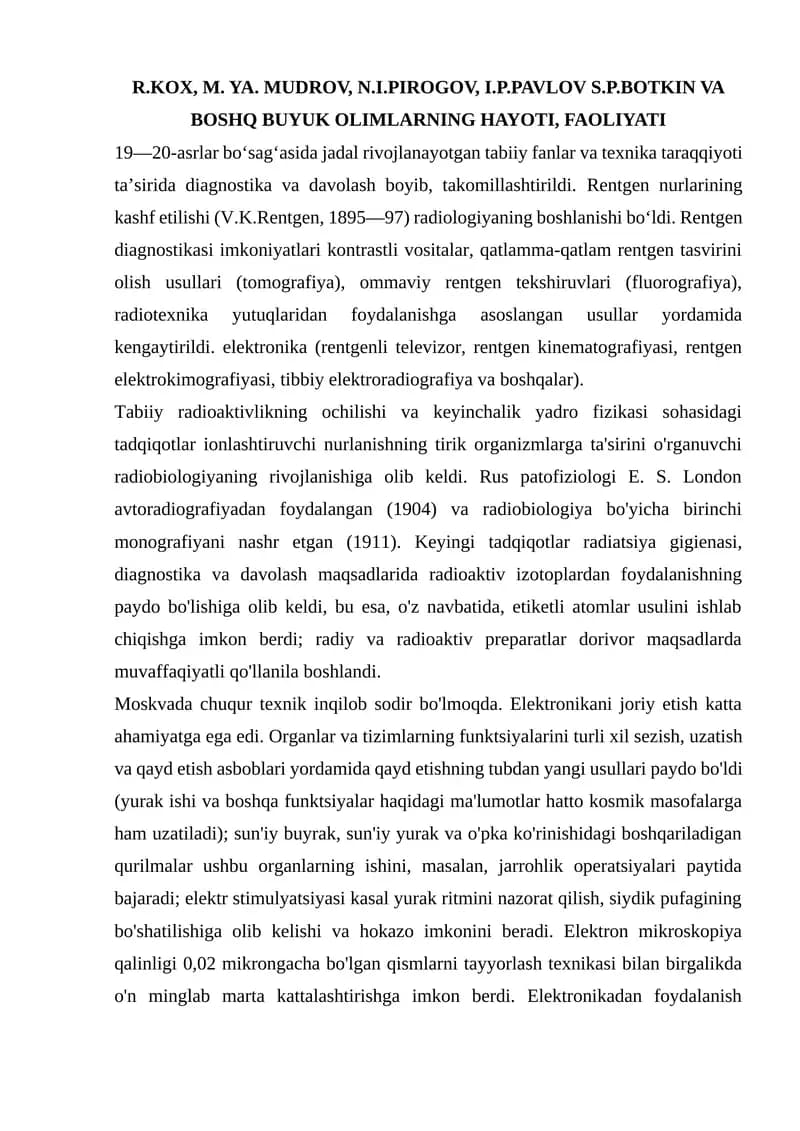 R.KOX, M. YA. MUDROV, N.I.PIROGOV, I.P.PAVLOV S.P.BOTKIN VA BOSHQ BUYUK OLIMLARNING HAYOTI, FAOLIYATI

19—20-asrlar bo'sag'asida jadal rivojlanayotgan tabiiy fanlar va texnika taraqqiyoti ta'sirida diagnostika va davolash boyib, takomillashtirildi. Rentgen nurlarining kashf etilishi (V.K.Rentgen, 1895—97) radiologiyaning boshlanishi bo'ldi. Rentgen diagnostikasi imkoniyatlari kontrastli vositalar, qatlamma-qatlam rentgen tasvirini olish usullari (tomografiya), ommaviy rentgen tekshiruvlari (fluorografiya), radiotexnika yutuqlaridan foydalanishga asoslangan usullar yordamida kengaytirildi. elektronika (rentgenli televizor, rentgen kinematografiyasi, rentgen elektrokimografiyasi, tibbiy elektroradiografiya va boshqalar).

Tabiiy radioaktivlikning ochilishi va keyinchalik yadro fizikasi sohasidagi tadqiqotlar ionlashtiruvchi nurlanishning tirik organizmlarga ta'sirini o'rganuvchi radiobiologiyaning rivojlanishiga olib keldi. Rus patofiziologi E. S. London avtoradiografiyadan foydalangan (1904) va radiobiologiya bo'yicha birinchi monografiyani nashr etgan (1911). Keyingi tadqiqotlar radiatsiya gigienasi, diagnostika va davolash maqsadlarida radioaktiv izotoplardan foydalanishning paydo bo'lishiga olib keldi, bu esa, o'z navbatida, etiketli atomlar usulini ishlab chiqishga imkon berdi; radiy va radioaktiv preparatlar dorivor maqsadlarda muvaffaqiyatli qo'llanila boshlandi.

Moskvada chuqur texnik inqilob sodir bo'lmoqda. Elektronikani joriy etish katta ahamiyatga ega edi. Organlar va tizimlarning funktsiyalarini turli xil sezish, uzatish va qayd etish asboblari yordamida qayd etishning tubdan yangi usullari paydo bo'ldi (yurak ishi va boshqa funktsiyalar haqidagi ma'lumotlar hatto kosmik masofalarga ham uzatiladi); sun'iy buyrak, sun'iy yurak va o'pka ko'rinishidagi boshqariladigan qurilmalar ushbu organlarning ishini, masalan, jarrohlik operatsiyalari paytida bajaradi; elektr stimulyatsiyasi kasal yurak ritmini nazorat qilish, siydik pufagining bo'shatilishiga olib kelishi va hokazo imkonini beradi. Elektron mikroskopiya qalinligi 0,02 mikrongacha bo'lgan qismlarni tayyorlash texnikasi bilan birgalikda o'n minglab marta kattalashtirishga imkon berdi. Elektronikadan foydalanish